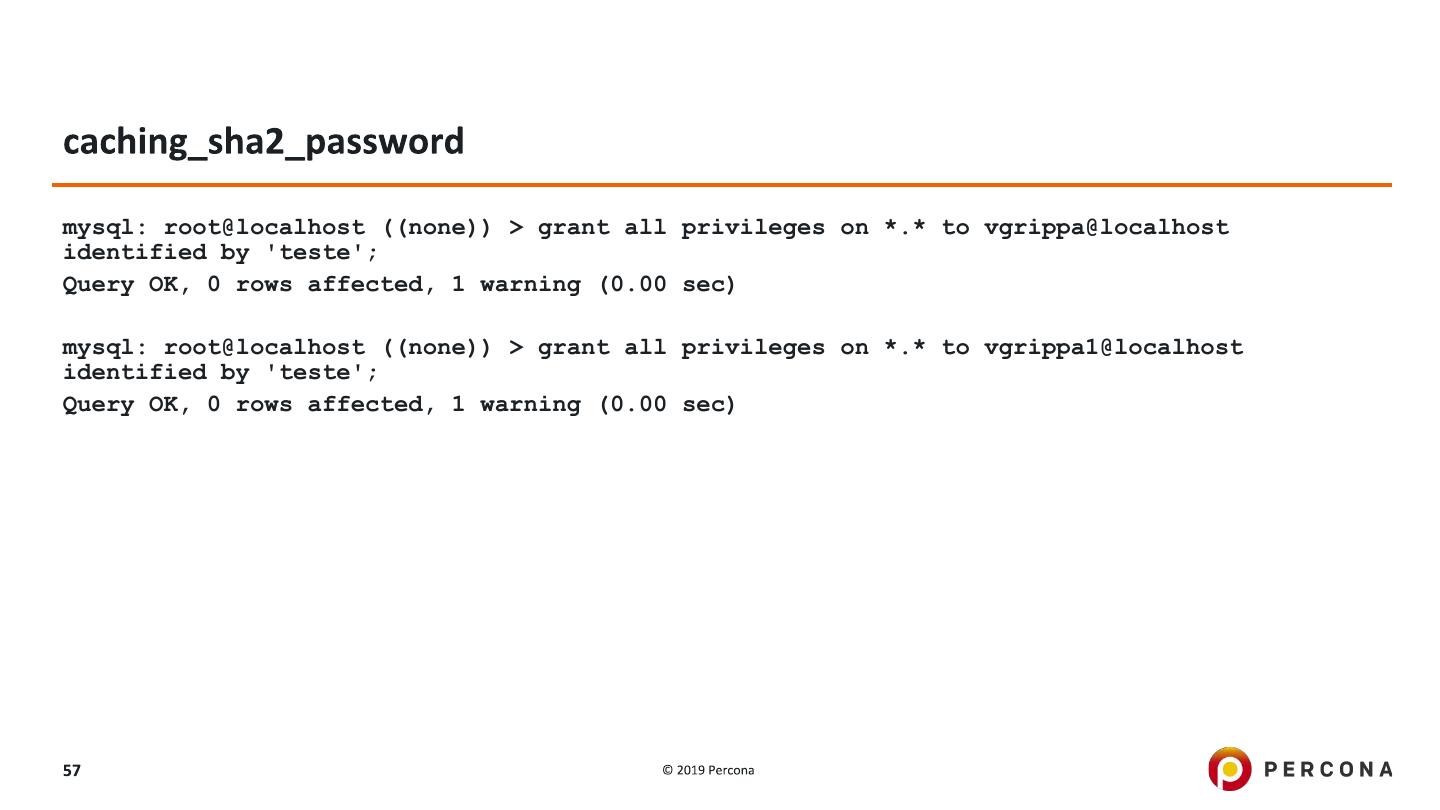 caching_sha2_password

mysql: root@localhost ((none)) > grant all privileges on *.* to vgrippa@localhost identified by 'teste';
Query OK, 0 rows affected, 1 warning (0.00 sec)

mysql: root@localhost ((none)) > grant all privileges on *.* to vgrippa1@localhost identified by 'teste';
Query OK, 0 rows affected, 1 warning (0.00 sec)

57

© 2019 Percona

PERCONA